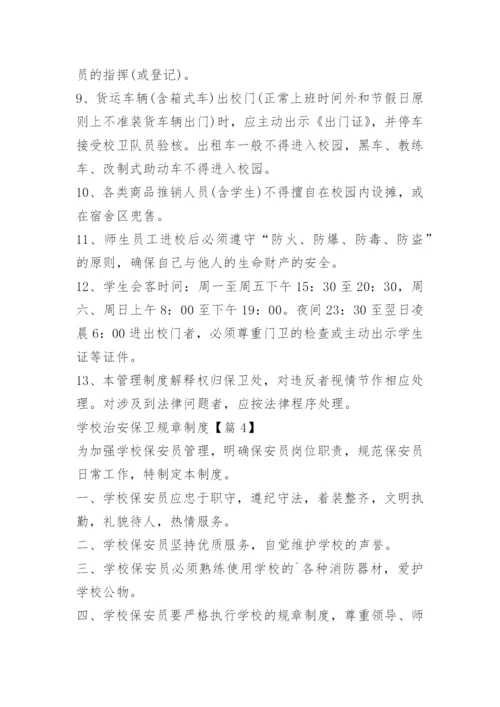 员的指挥(或登记)。

9、货运车辆(含箱式车)出校门(正常上班时间外和节假日原则上不准装货车辆出门)时，应主动出示《出门证》，并停车接受校卫队员验核。出租车一般不得进入校园，黑车、教练车、改制式助动车不得进入校园。

10、各类商品推销人员(含学生)不得擅自在校园内设摊，或在宿舍区兜售。

11、师生员工进校后必须遵守“防火、防爆、防毒、防盗”的原则，确保自己与他人的生命财产的安全。

12、学生会客时间：周一至周五下午15：30至20：30，周六、周日上午8：00至下午19：00。夜间23：30至翌日凌晨6：00进出校门者，必须尊重门卫的检查或主动出示学生证等证件。

13、本管理制度解释权归保卫处，对违反者视情节作相应处理。对涉及到法律问题者，应按法律程序处理。

学校治安保卫规章制度【篇4】

为加强学校保安员管理，明确保安员岗位职责，规范保安员日常工作，特制定本制度。

一、学校保安员应忠于职守，遵纪守法，着装整齐，文明执勤，礼貌待人，热情服务。

二、学校保安员坚持优质服务，自觉维护学校的声誉。

三、学校保安员必须熟练使用学校的`各种消防器材，爱护学校公物。

四、学校保安员要严格执行学校的规章制度，尊重领导、师